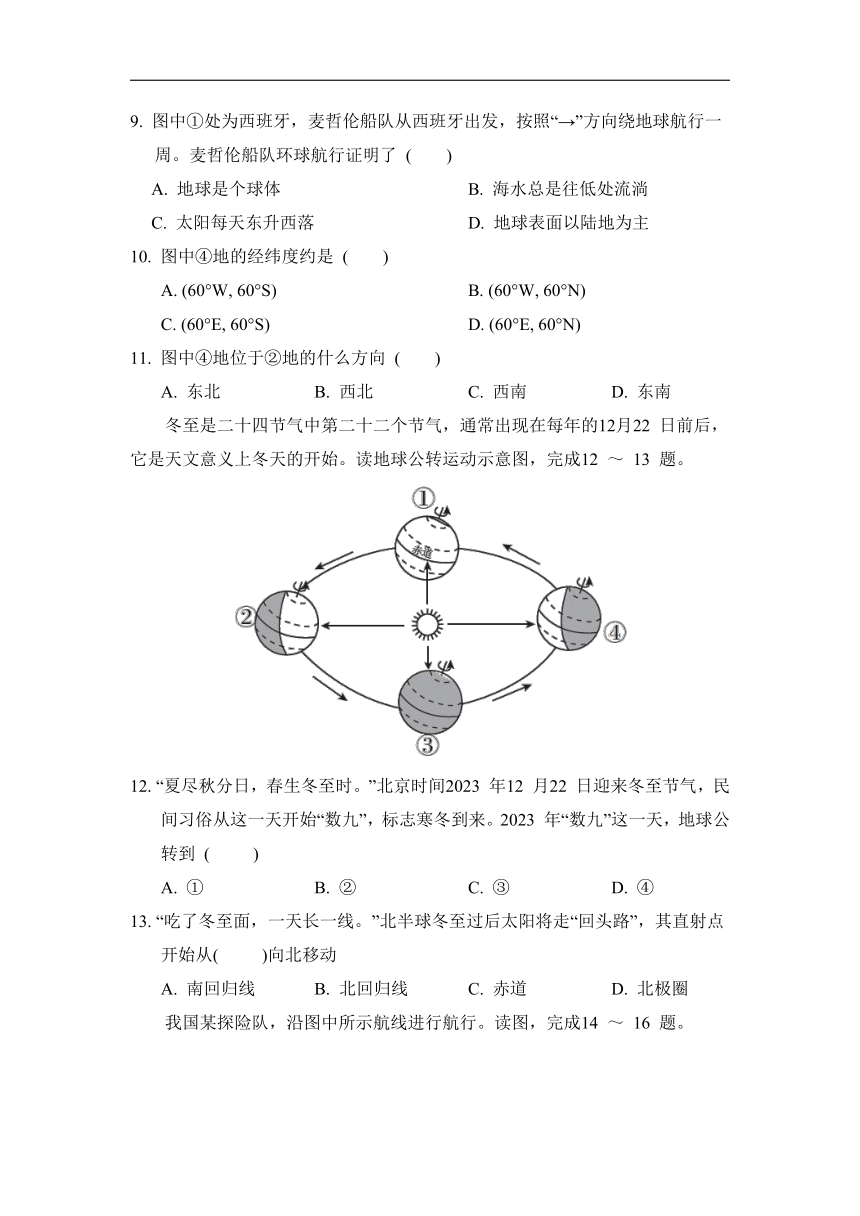 9. 图中①处为西班牙，麦哲伦船队从西班牙出发，按照“→”方向绕地球航行一周。麦哲伦船队环球航行证明了 (　　)

A. 地球是个球体
B. 海水总是往低处流淌
C. 太阳每天东升西落
D. 地球表面以陆地为主

10. 图中④地的经纬度约是 (　　)

A. (60°W, 60°S)
B. (60°W, 60°N)
C. (60°E, 60°S)
D. (60°E, 60°N)

11. 图中④地位于②地的什么方向 (　　)

A. 东北　　B. 西北　　C. 西南　　D. 东南

冬至是二十四节气中第二十二个节气，通常出现在每年的12月22 日前后，它是天文意义上冬天的开始。读地球公转运动示意图，完成12 ～ 13 题。

①
赤道
②
④
③

12. “夏尽秋分日，春生冬至时。”北京时间2023 年12 月22 日迎来冬至节气，民间习俗从这一天开始“数九”，标志寒冬到来。2023 年“数九”这一天，地球公转到 (　　)

A. ①　　B. ②　　C. ③　　D. ④

13. “吃了冬至面，一天长一线。”北半球冬至过后太阳将走“回头路”，其直射点开始从(　　)向北移动

A. 南回归线　　B. 北回归线　　C. 赤道　　D. 北极圈

我国某探险队，沿图中所示航线进行航行。读图，完成14 ～ 16 题。